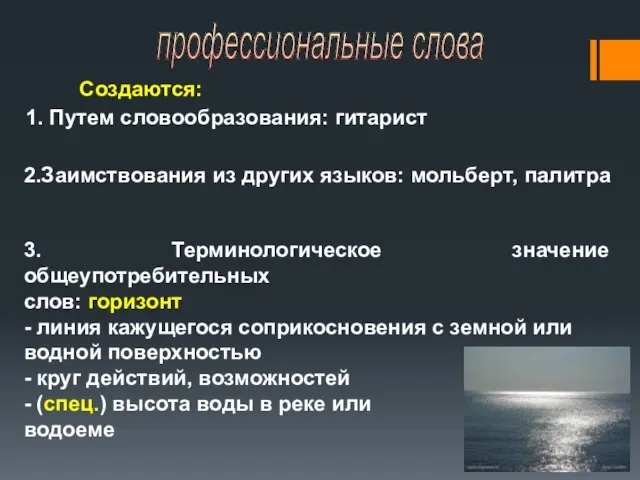 профессиональные слова

Создаются:

1. Путем словообразования: гитарист

2.Заимствования из других языков: мольберт, палитра

3. Терминологическое значение общеупотребительных слов: горизонт
- линия кажущегося соприкосновения с земной или водной поверхностью
- круг действий, возможностей
- (спец.) высота воды в реке или водоеме